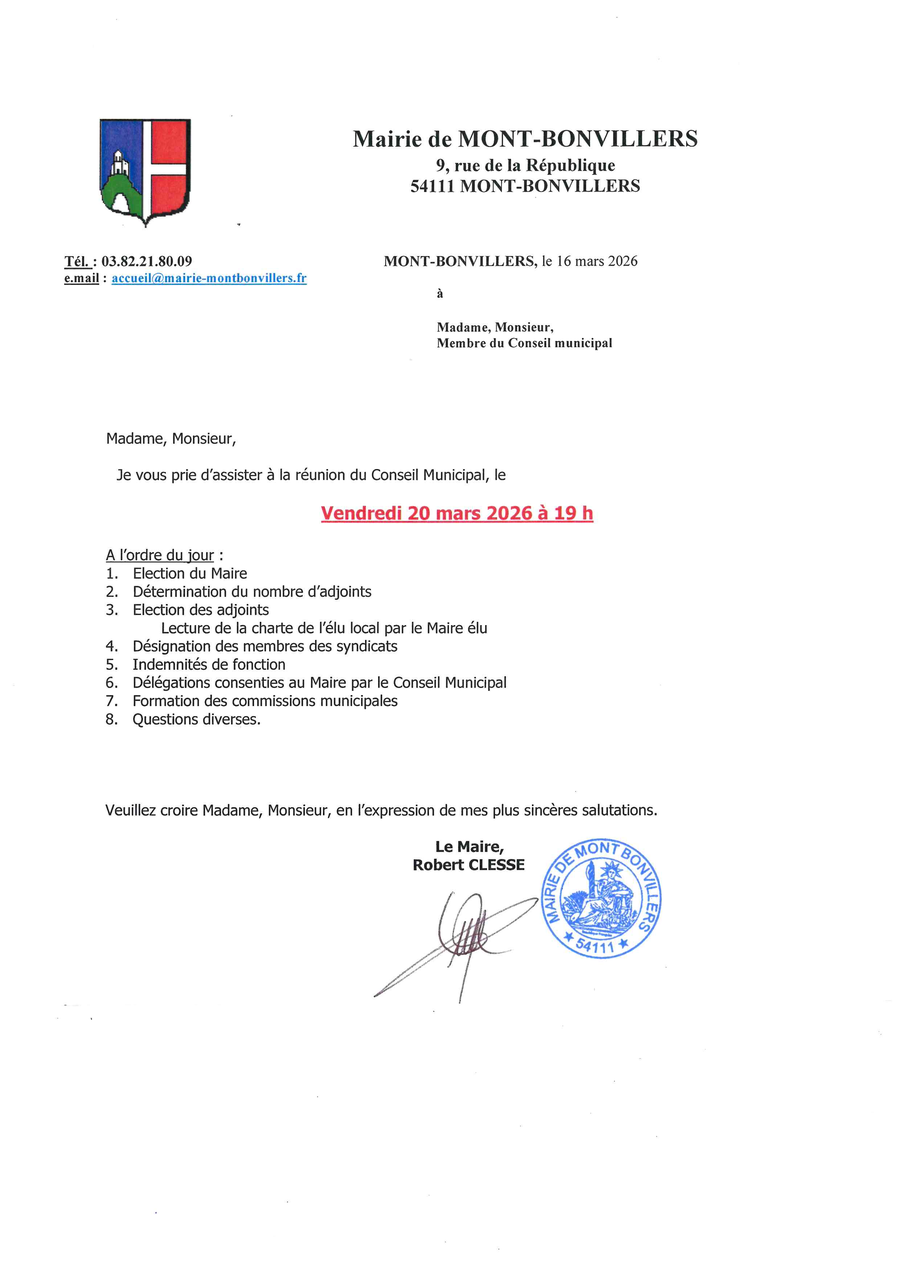 Mairie de MONT-BONVILLERS
9, rue de la République
54111 MONT-BONVILLERS

Tél. : 03.82.21.80.09
e.mail : accueil@mairie-montbonvillers.fr

MONT-BONVILLERS, le 16 mars 2026

à

Madame, Monsieur,
Membre du Conseil municipal

Madame, Monsieur,

Je vous prie d'assister à la réunion du Conseil Municipal, le

Vendredi 20 mars 2026 à 19 h

A l'ordre du jour :
1. Election du Maire
2. Détermination du nombre d'adjoints
3. Election des adjoints
Lecture de la charte de l'élu local par le Maire élu
4. Désignation des membres des syndicats
5. Indemnités de fonction
6. Délégations consenties au Maire par le Conseil Municipal
7. Formation des commissions municipales
8. Questions diverses.

Veuillez croire Madame, Monsieur, en l'expression de mes plus sincères salutations.

Le Maire,
Robert CLESSE

MAIRIE DE MONT BONVILLERS
★ 54111 ★